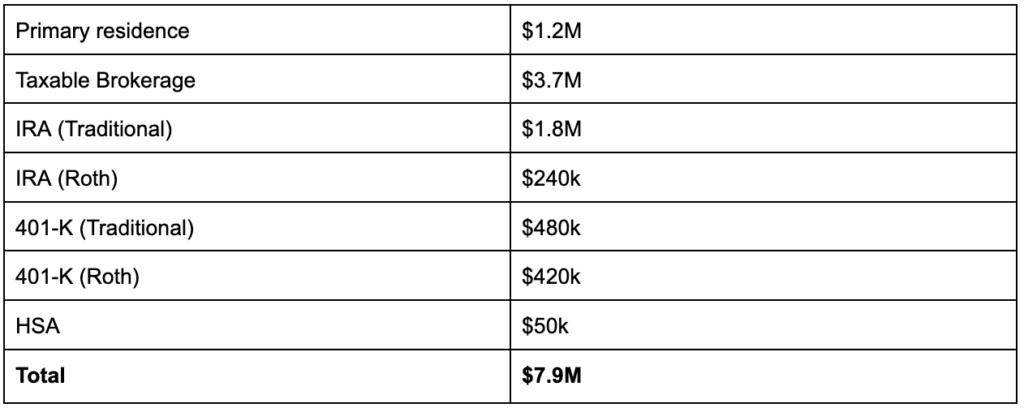 | Primary residence | \$1.2M |
|---|---|
| Taxable Brokerage | \$3.7M |
| IRA (Traditional) | \$1.8M |
| IRA (Roth) | \$240k |
| 401-K (Traditional) | \$480k |
| 401-K (Roth) | \$420k |
| HSA | \$50k |
| **Total** | **\$7.9M** |